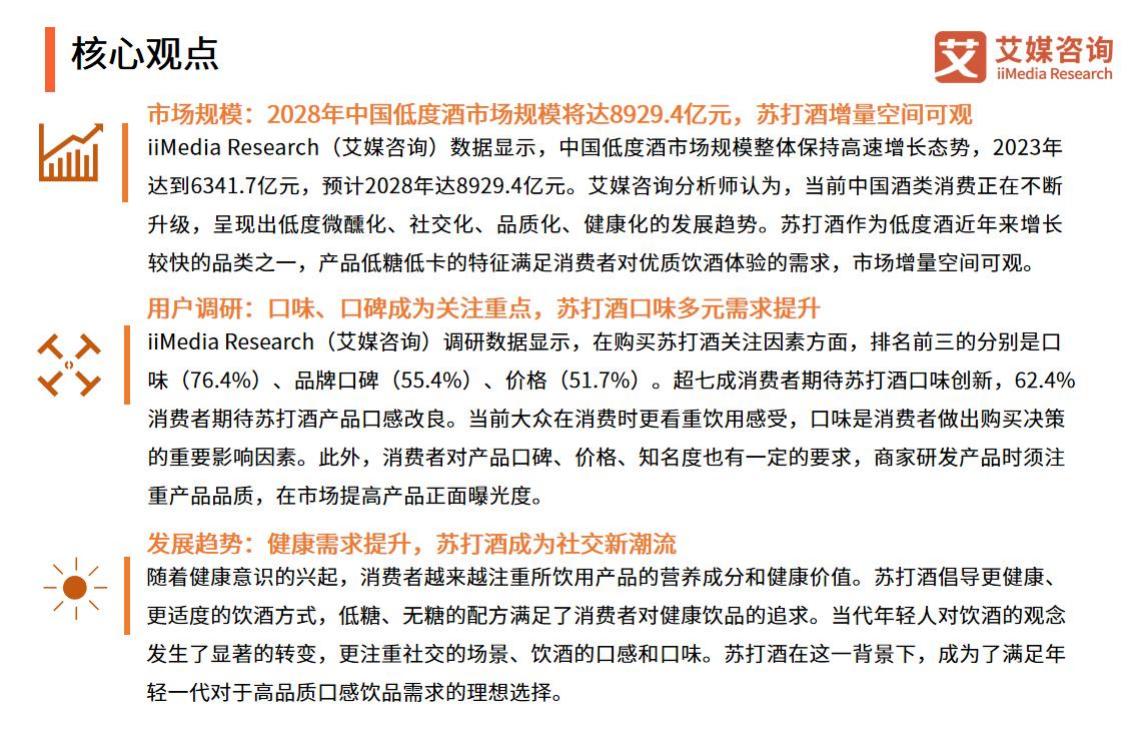 核心观点

艾媒咨询
iiMedia Research

市场规模：2028年中国低度酒市场规模将达8929.4亿元，苏打酒增量空间可观

iiMedia Research（艾媒咨询）数据显示，中国低度酒市场规模整体保持高速增长态势，2023年达到6341.7亿元，预计2028年达8929.4亿元。艾媒咨询分析师认为，当前中国酒类消费正在不断升级，呈现出低度微醺化、社交化、品质化、健康化的发展趋势。苏打酒作为低度酒近年来增长较快的品类之一，产品低糖低卡的特征满足消费者对优质饮酒体验的需求，市场增量空间可观。

用户调研：口味、口碑成为关注重点，苏打酒口味多元需求提升

iiMedia Research（艾媒咨询）调研数据显示，在购买苏打酒关注因素方面，排名前三的分别是口味（76.4%）、品牌口碑（55.4%）、价格（51.7%）。超七成消费者期待苏打酒口味创新，62.4%消费者期待苏打酒产品口感改良。当前大众在消费时更看重饮用感受，口味是消费者做出购买决策的重要影响因素。此外，消费者对产品口碑、价格、知名度也有一定的要求，商家研发产品时须注重产品品质，在市场提高产品正面曝光度。

发展趋势：健康需求提升，苏打酒成为社交新潮流

随着健康意识的兴起，消费者越来越注重所饮用产品的营养成分和健康价值。苏打酒倡导更健康、更适度的饮酒方式，低糖、无糖的配方满足了消费者对健康饮品的追求。当代年轻人对饮酒的观念发生了显著的转变，更注重社交的场景、饮酒的口感和口味。苏打酒在这一背景下，成为了满足年轻一代对于高品质口感饮品需求的理想选择。